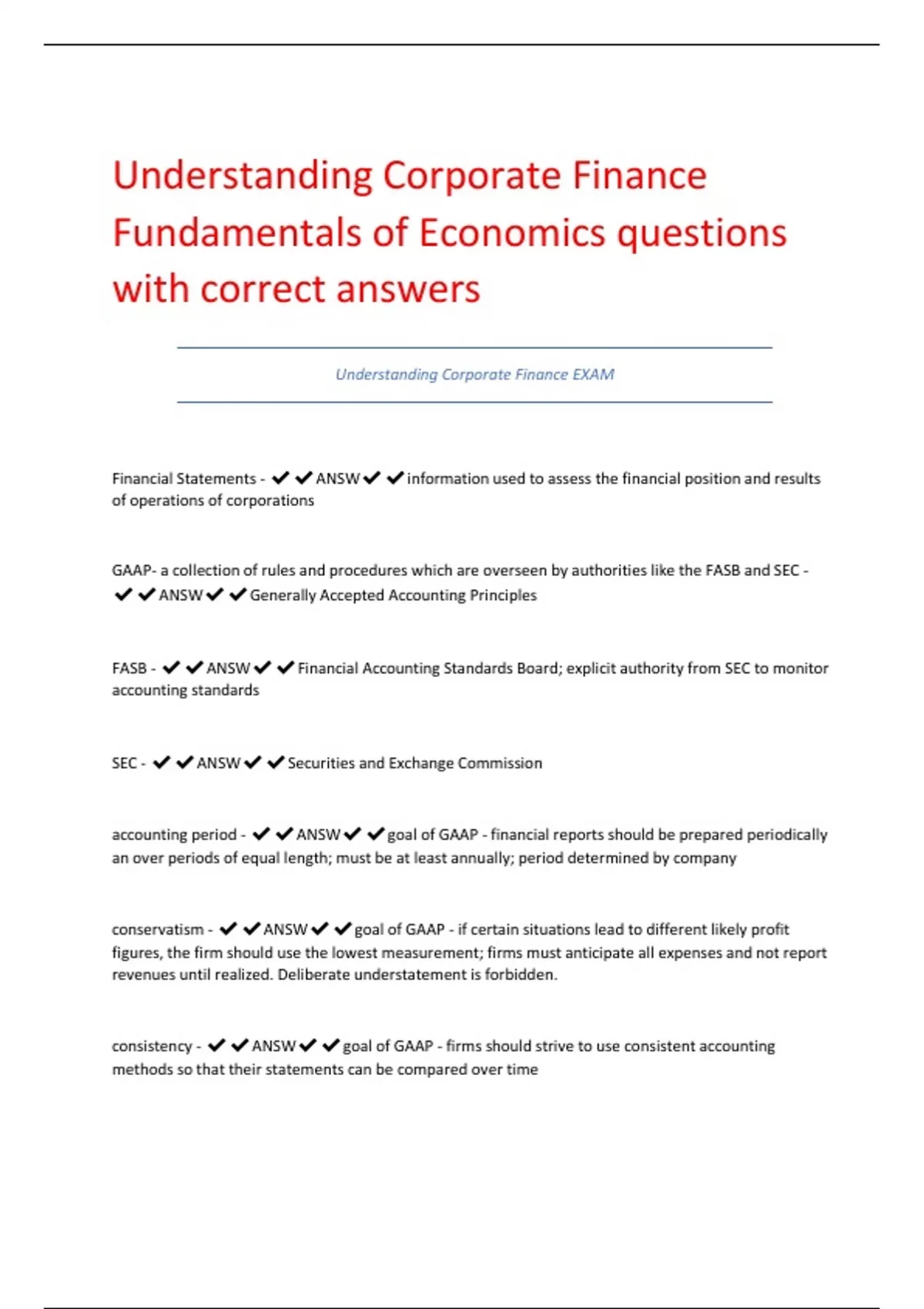 Understanding Corporate Finance Fundamentals of Economics questions with correct answers

Understanding Corporate Finance EXAM

Financial Statements - ✔✔ANSW✔✔information used to assess the financial position and results of operations of corporations

GAAP- a collection of rules and procedures which are overseen by authorities like the FASB and SEC - ✔✔ANSW✔✔Generally Accepted Accounting Principles

FASB - ✔✔ANSW✔✔Financial Accounting Standards Board; explicit authority from SEC to monitor accounting standards

SEC - ✔✔ANSW✔✔Securities and Exchange Commission

accounting period - ✔✔ANSW✔✔goal of GAAP - financial reports should be prepared periodically an over periods of equal length; must be at least annually; period determined by company

conservatism - ✔✔ANSW✔✔goal of GAAP - if certain situations lead to different likely profit figures, the firm should use the lowest measurement; firms must anticipate all expenses and not report revenues until realized. Deliberate understatement is forbidden.

consistency - ✔✔ANSW✔✔goal of GAAP - firms should strive to use consistent accounting methods so that their statements can be compared over time